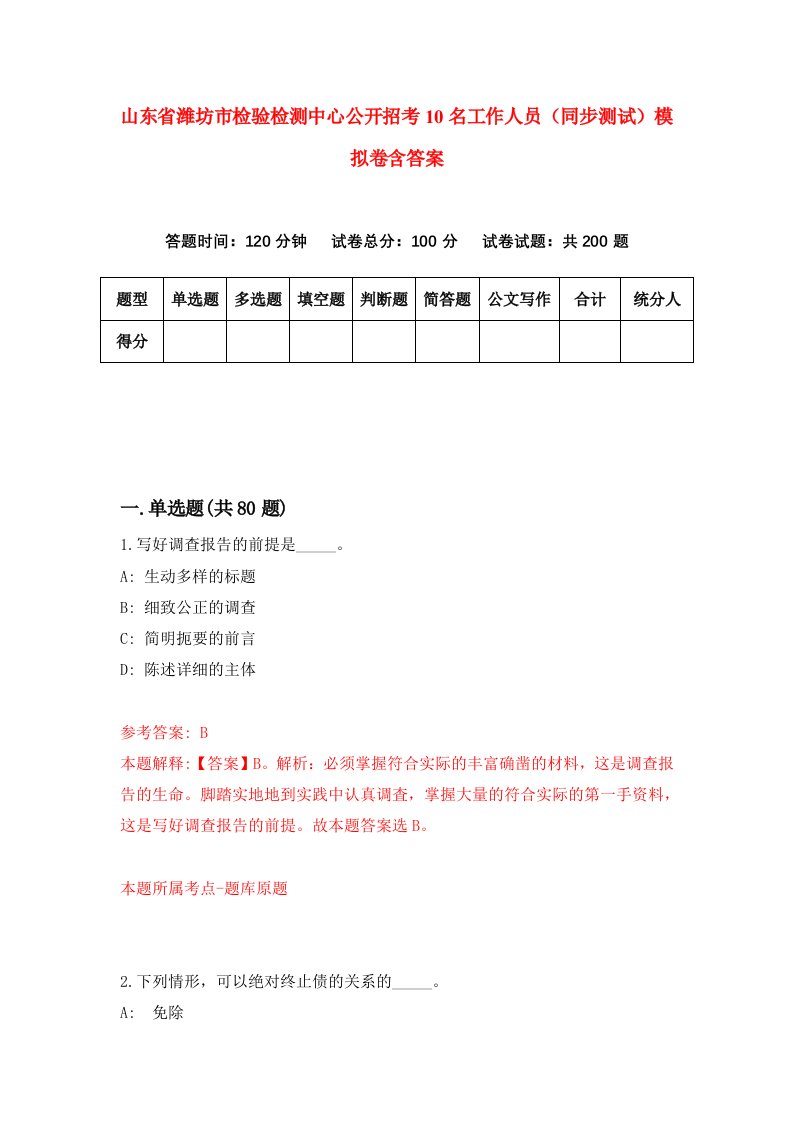 山东省潍坊市检验检测中心公开招考10名工作人员（同步测试）模拟卷含答案

答题时间：120分钟　试卷总分：100分　试卷试题：共200题

| 题型 | 单选题 | 多选题 | 填空题 | 判断题 | 简答题 | 公文写作 | 合计 | 统分人 |
|---|---|---|---|---|---|---|---|---|
| 得分 | | | | | | | | |

一.单选题(共80题)

1.写好调查报告的前提是_____。

A: 生动多样的标题

B: 细致公正的调查

C: 简明扼要的前言

D: 陈述详细的主体

参考答案: B

本题解释:【答案】B。解析：必须掌握符合实际的丰富确凿的材料，这是调查报告的生命。脚踏实地地到实践中认真调查，掌握大量的符合实际的第一手资料，这是写好调查报告的前提。故本题答案选B。

本题所属考点-题库原题

2.下列情形，可以绝对终止债的关系的_____。

A: 免除